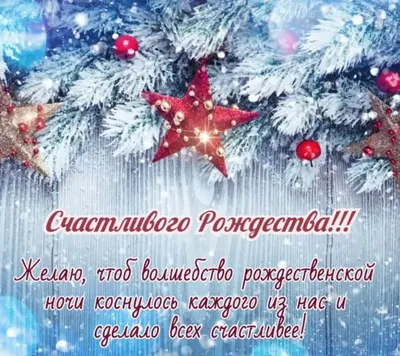 Счастливого Рождества!!!

Желаю, чтоб волшебство рождественской ночи коснулось каждого из нас и сделало всех счастливее!